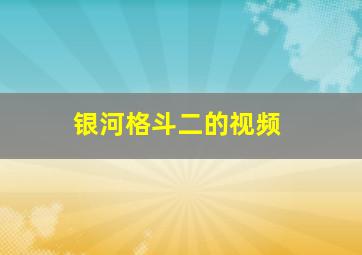 银河格斗二的视频